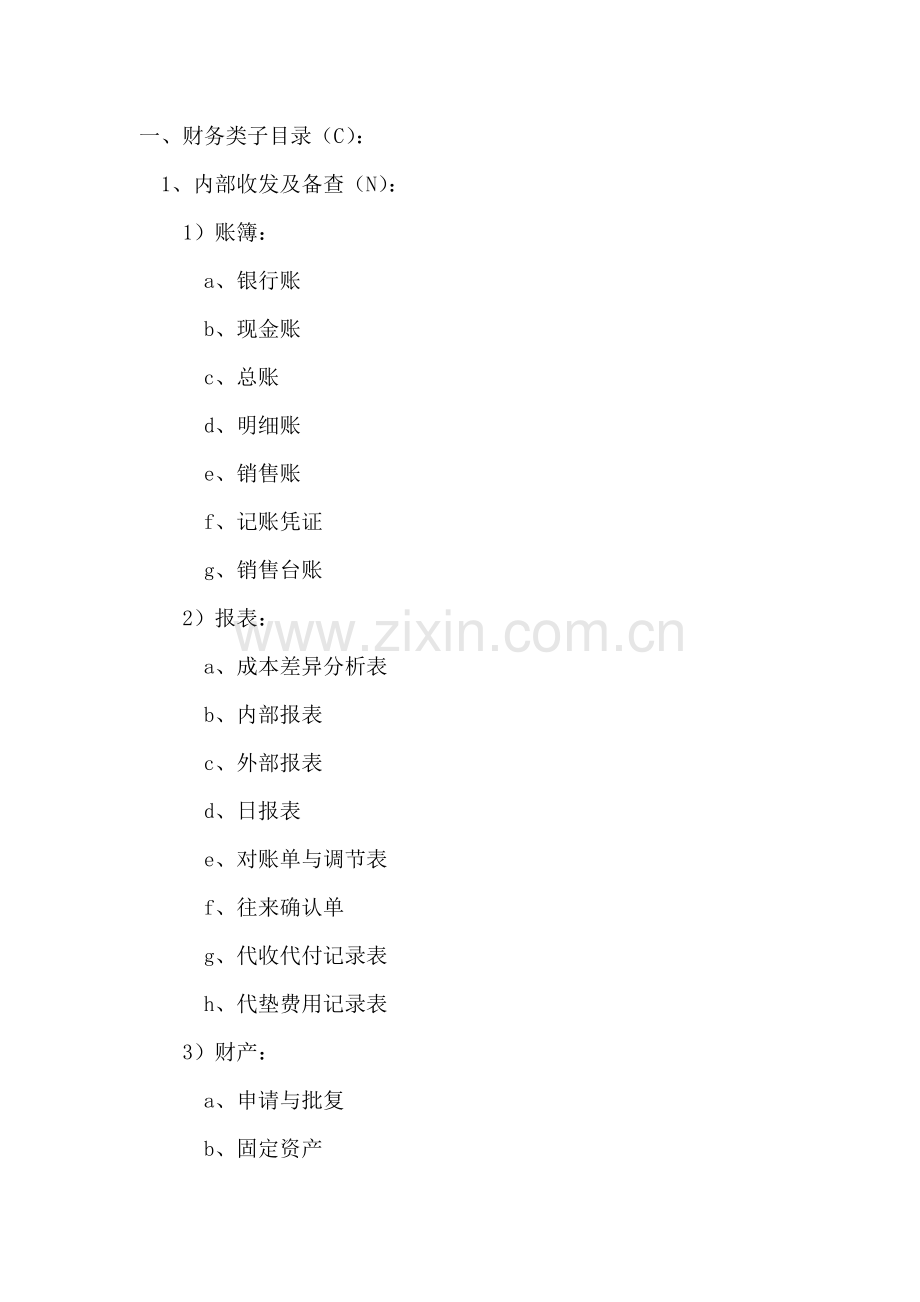 一、财务类子目录（C）：

1、内部收发及备查（N）：

1）账簿：

a、银行账

b、现金账

c、总账

d、明细账

e、销售账

f、记账凭证

g、销售台账

2）报表：

www.zixin.com.cn

a、成本差异分析表

b、内部报表

c、外部报表

d、日报表

e、对账单与调节表

f、往来确认单

g、代收代付记录表

h、代垫费用记录表

3）财产：

a、申请与批复

b、固定资产